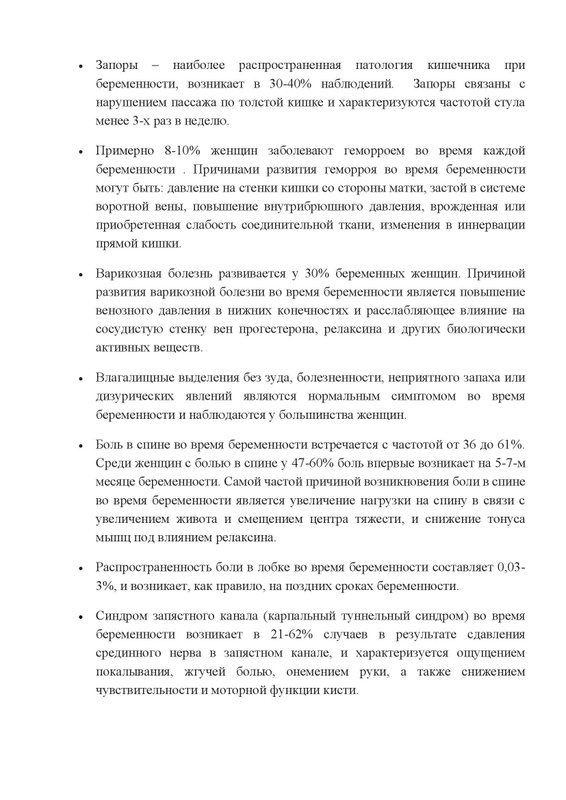 • Запоры – наиболее распространенная патология кишечника при беременности, возникает в 30-40% наблюдений. Запоры связаны с нарушением пассажа по толстой кишке и характеризуются частотой стула менее 3-х раз в неделю.

• Примерно 8-10% женщин заболевают геморроем во время каждой беременности . Причинами развития геморроя во время беременности могут быть: давление на стенки кишки со стороны матки, застой в системе воротной вены, повышение внутрибрюшного давления, врожденная или приобретенная слабость соединительной ткани, изменения в иннервации прямой кишки.

• Варикозная болезнь развивается у 30% беременных женщин. Причиной развития варикозной болезни во время беременности является повышение венозного давления в нижних конечностях и расслабляющее влияние на сосудистую стенку вен прогестерона, релаксина и других биологически активных веществ.

• Влагалищные выделения без зуда, болезненности, неприятного запаха или дизурических явлений являются нормальным симптомом во время беременности и наблюдаются у большинства женщин.

• Боль в спине во время беременности встречается с частотой от 36 до 61%. Среди женщин с болью в спине у 47-60% боль впервые возникает на 5-7-м месяце беременности. Самой частой причиной возникновения боли в спине во время беременности является увеличение нагрузки на спину в связи с увеличением живота и смещением центра тяжести, и снижение тонуса мышц под влиянием релаксина.

• Распространенность боли в лобке во время беременности составляет 0,03-3%, и возникает, как правило, на поздних сроках беременности.

• Синдром запястного канала (карпальный туннельный синдром) во время беременности возникает в 21-62% случаев в результате сдавления срединного нерва в запястном канале, и характеризуется ощущением покалывания, жгучей болью, онемением руки, а также снижением чувствительности и моторной функции кисти.